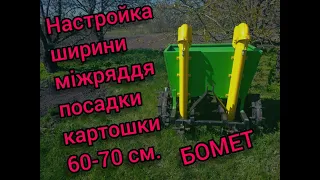 Настройка ширини міжряддя посадки картошки 60-70 см.

БОМЕТ